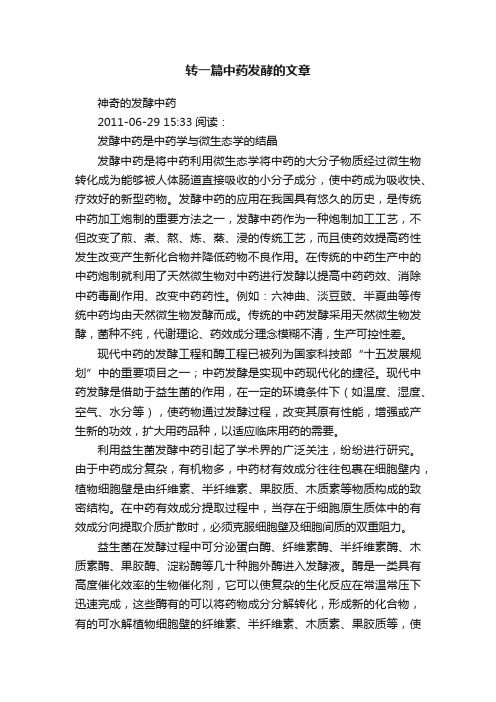 转一篇中药发酵的文章

神奇的发酵中药

2011-06-29 15:33 阅读：

发酵中药是中药学与微生态学的结晶

发酵中药是将中药利用微生态学将中药的大分子物质经过微生物转化成为能够被人体肠道直接吸收的小分子成分，使中药成为吸收快、疗效好的新型药物。发酵中药的应用在我国具有悠久的历史，是传统中药加工炮制的重要方法之一，发酵中药作为一种炮制加工工艺，不但改变了煎、煮、熬、炼、蒸、浸的传统工艺，而且使药效提高药性发生改变产生新化合物并降低药物不良作用。在传统的中药生产中的中药炮制就利用了天然微生物对中药进行发酵以提高中药药效、消除中药毒副作用、改变中药药性。例如：六神曲、淡豆豉、半夏曲等传统中药均由天然微生物发酵而成。传统的中药发酵采用天然微生物发酵，菌种不纯，代谢理论、药效成分理念模糊不清，生产可控性差。

现代中药的发酵工程和酶工程已被列为国家科技部“十五发展规划”中的重要项目之一；中药发酵是实现中药现代化的捷径。现代中药发酵是借助于益生菌的作用，在一定的环境条件下（如温度、湿度、空气、水分等），使药物通过发酵过程，改变其原有性能，增强或产生新的功效，扩大用药品种，以适应临床用药的需要。

利用益生菌发酵中药引起了学术界的广泛关注，纷纷进行研究。由于中药成分复杂，有机物多，中药材有效成分往往包裹在细胞壁内，植物细胞壁是由纤维素、半纤维素、果胶质、木质素等物质构成的致密结构。在中药有效成分提取过程中，当存在于细胞原生质体中的有效成分向提取介质扩散时，必须克服细胞壁及细胞间质的双重阻力。

益生菌在发酵过程中可分泌蛋白酶、纤维素酶、半纤维素酶、木质素酶、果胶酶、淀粉酶等几十种胞外酶进入发酵液。酶是一类具有高度催化效率的生物催化剂，它可以使复杂的生化反应在常温常压下迅速完成，这些酶有的可以将药物成分分解转化，形成新的化合物，有的可水解植物细胞壁的纤维素、半纤维素、木质素、果胶质等，使